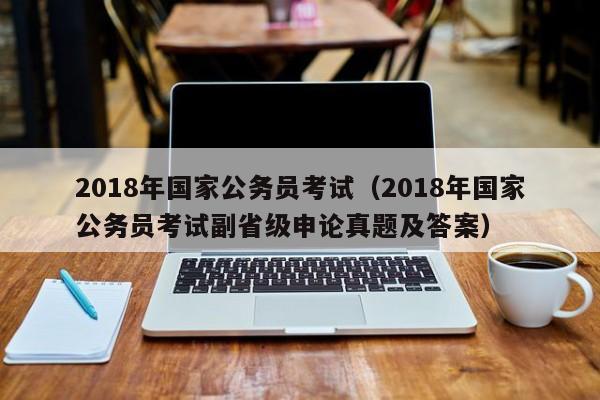 2018年国家公务员考试（2018年国家公务员考试副省级申论真题及答案）